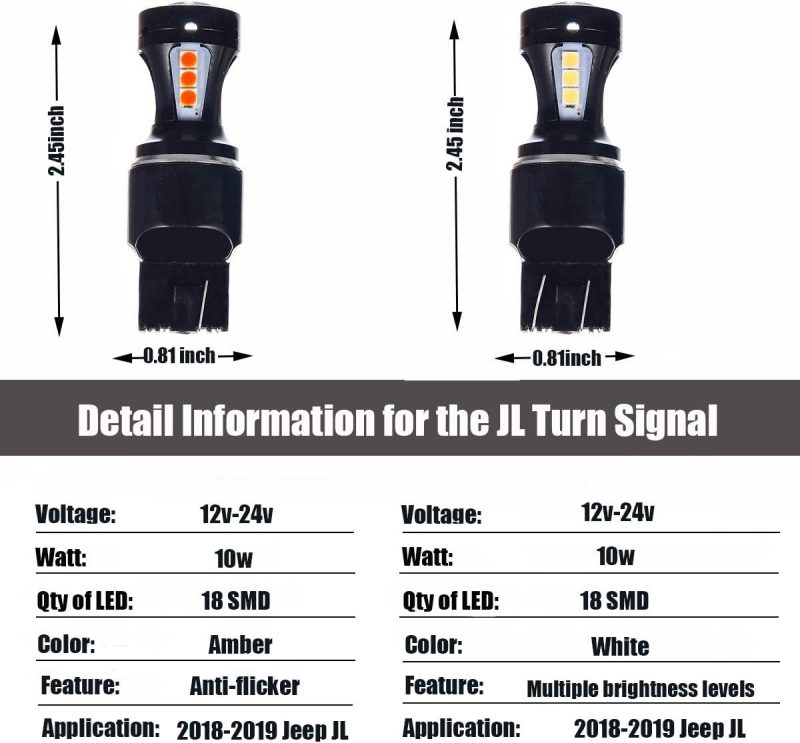 2.45inch

0.81 inch

2.45 inch

0.81inch

Detail Information for the JL Turn Signal

Voltage: 12v-24v
Watt: 10w
Qty of LED: 18 SMD
Color: Amber
Feature: Anti-flicker
Application: 2018-2019 Jeep JL

Voltage: 12v-24v
Watt: 10w
Qty of LED: 18 SMD
Color: White
Feature: Multiple brightness levels
Application: 2018-2019 Jeep JL